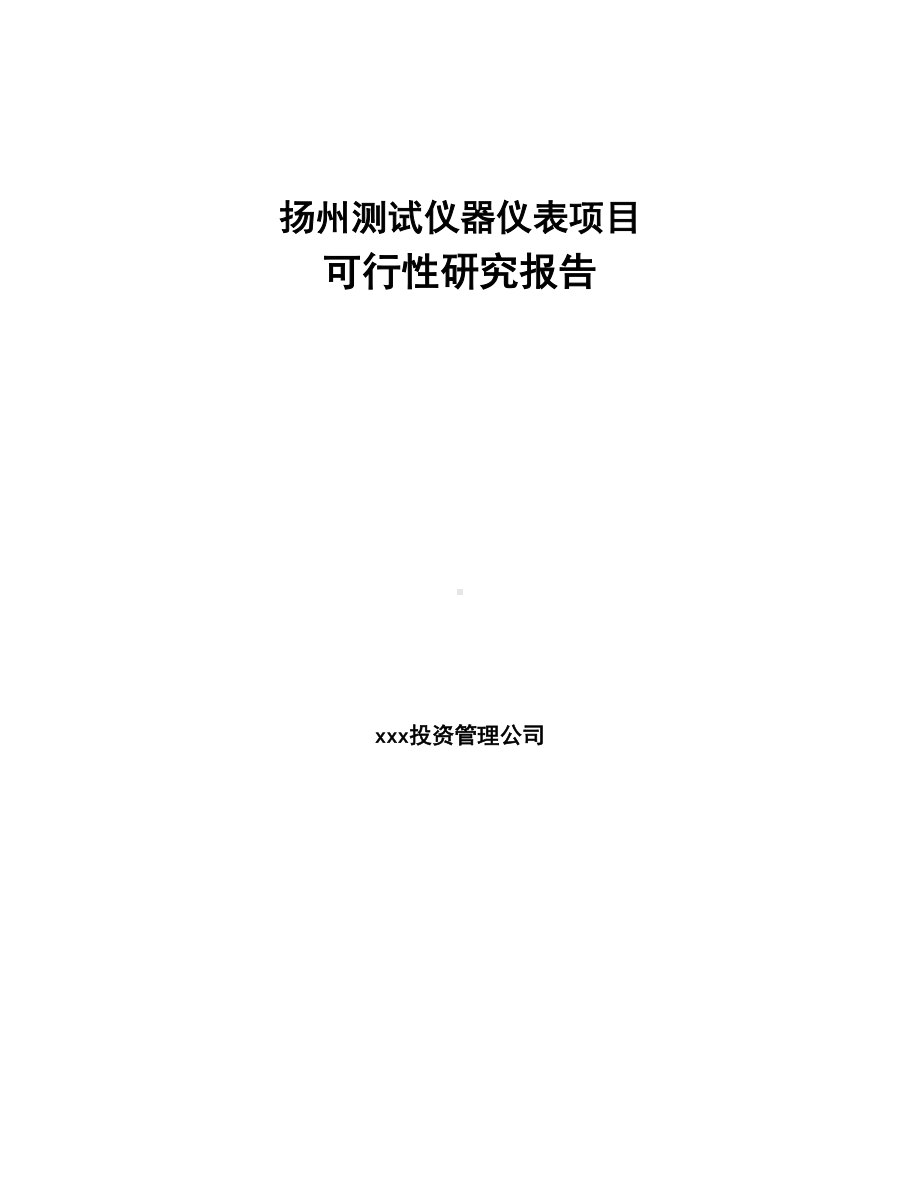 扬州测试仪器仪表项目
可行性研究报告

xxx投资管理公司